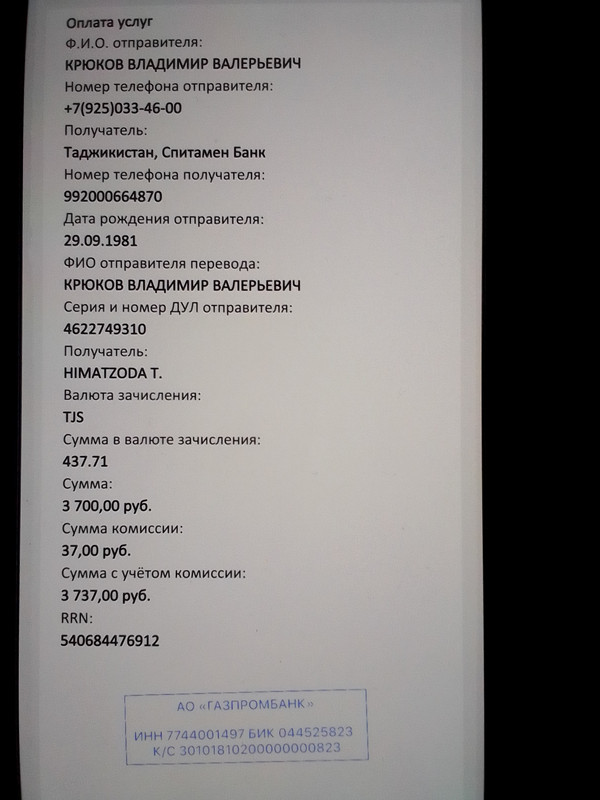 Оплата услуг
Ф.И.О. отправителя:
КРЮКОВ ВЛАДИМИР ВАЛЕРЬЕВИЧ
Номер телефона отправителя:
+7(925)033-46-00
Получатель:
Таджикистан, Спитамен Банк
Номер телефона получателя:
992000664870
Дата рождения отправителя:
29.09.1981
ФИО отправителя перевода:
КРЮКОВ ВЛАДИМИР ВАЛЕРЬЕВИЧ
Серия и номер ДУЛ отправителя:
4622749310
Получатель:
HIMATZODA T.
Валюта зачисления:
TJS
Сумма в валюте зачисления:
437.71
Сумма:
3 700,00 руб.
Сумма комиссии:
37,00 руб.
Сумма с учётом комиссии:
3 737,00 руб.
RRN:
540684476912

АО «ГАЗПРОМБАНК»
ИНН 7744001497 БИК 044525823
К/С 30101810200000000823